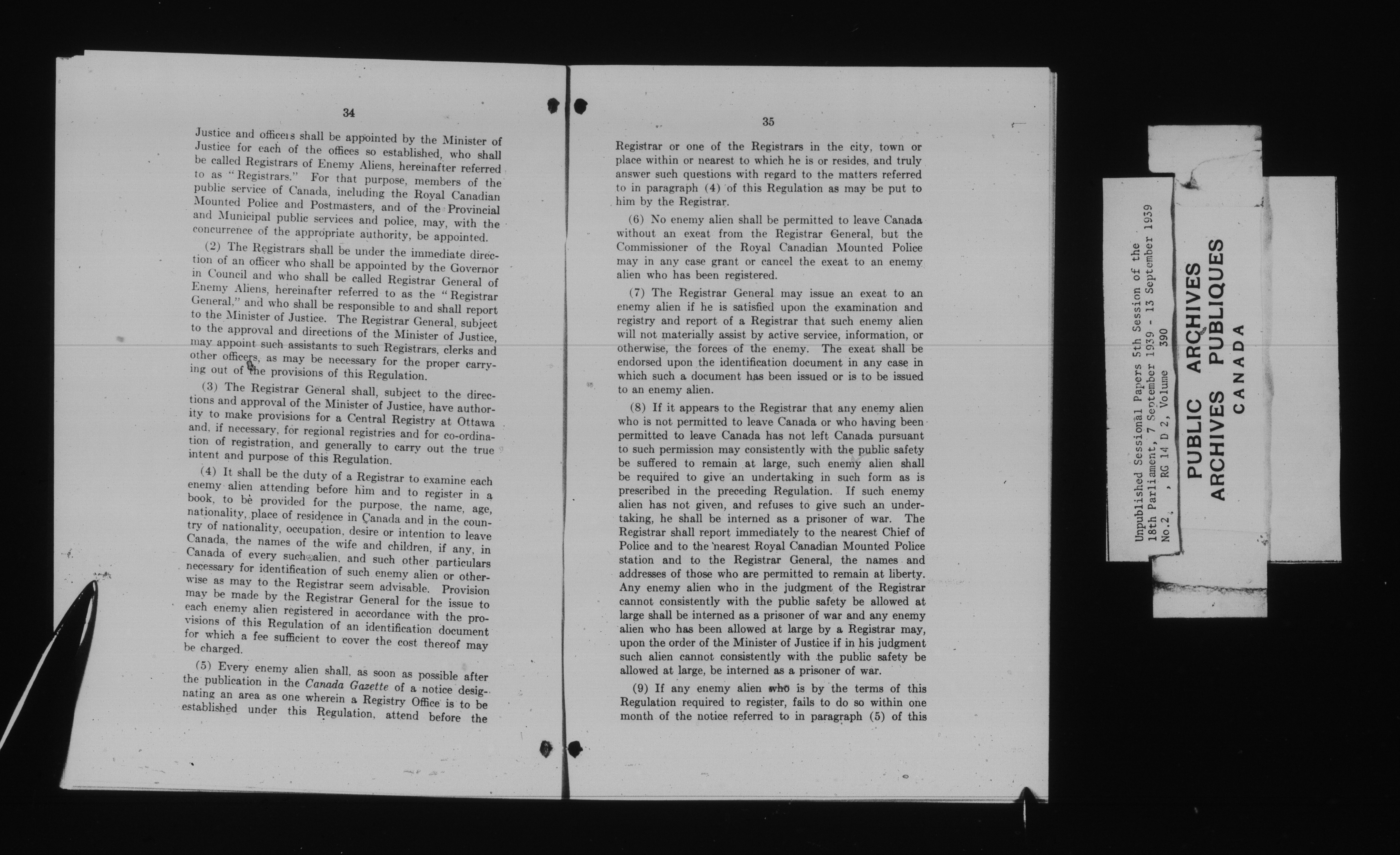 34

Justice and officers shall be appointed by the Minister of Justice for each of the offices so established, who shall be called Registrars of Enemy Aliens, hereinafter referred to as "Registrars." For that purpose, members of the public service of Canada, including the Royal Canadian Mounted Police and Postmasters, and of the Provincial and Municipal public services and police, may, with the concurrence of the appropriate authority, be appointed.

(2) The Registrars shall be under the immediate direction of an officer who shall be appointed by the Governor in Council and who shall be called Registrar General of Enemy Aliens, hereinafter referred to as the "Registrar General," and who shall be responsible to and shall report to the Minister of Justice. The Registrar General, subject to the approval and directions of the Minister of Justice, may appoint such assistants to such Registrars, clerks and other officers, as may be necessary for the proper carrying out of the provisions of this Regulation.

(3) The Registrar General shall, subject to the directions and approval of the Minister of Justice, have authority to make provisions for a Central Registry at Ottawa and, if necessary, for regional registries and for co-ordination of registration, and generally to carry out the true intent and purpose of this Regulation.

(4) It shall be the duty of a Registrar to examine each enemy alien attending before him and to register in a book, to be provided for the purpose, the name, age, nationality, place of residence in Canada and in the country of nationality, occupation, desire or intention to leave Canada, the names of the wife and children, if any, in Canada of every such alien, and such other particulars necessary for identification of such enemy alien or otherwise as may to the Registrar seem advisable. Provision may be made by the Registrar General for the issue to each enemy alien registered in accordance with the provisions of this Regulation of an identification document for which a fee sufficient to cover the cost thereof may be charged.

(5) Every enemy alien shall, as soon as possible after the publication in the Canada Gazette of a notice designating an area as one wherein a Registry Office is to be established under this Regulation, attend before the

35

Registrar or one of the Registrars in the city, town or place within or nearest to which he is or resides, and truly answer such questions with regard to the matters referred to in paragraph (4) of this Regulation as may be put to him by the Registrar.

(6) No enemy alien shall be permitted to leave Canada without an exeat from the Registrar General, but the Commissioner of the Royal Canadian Mounted Police may in any case grant or cancel the exeat to an enemy alien who has been registered.

(7) The Registrar General may issue an exeat to an enemy alien if he is satisfied upon the examination and registry and report of a Registrar that such enemy alien will not materially assist by active service, information, or otherwise, the forces of the enemy. The exeat shall be endorsed upon the identification document in any case in which such a document has been issued or is to be issued to an enemy alien.

(8) If it appears to the Registrar that any enemy alien who is not permitted to leave Canada or who having been permitted to leave Canada has not left Canada pursuant to such permission may consistently with the public safety be suffered to remain at large, such enemy alien shall be required to give an undertaking in such form as is prescribed in the preceding Regulation. If such enemy alien has not given, and refuses to give such an undertaking, he shall be interned as a prisoner of war. The Registrar shall report immediately to the nearest Chief of Police and to the nearest Royal Canadian Mounted Police station and to the Registrar General, the names and addresses of those who are permitted to remain at liberty. Any enemy alien who in the judgment of the Registrar cannot consistently with the public safety be allowed at large shall be interned as a prisoner of war and any enemy alien who has been allowed at large by a Registrar may, upon the order of the Minister of Justice if in his judgment such alien cannot consistently with the public safety be allowed at large, be interned as a prisoner of war.

(9) If any enemy alien who is by the terms of this Regulation required to register, fails to do so within one month of the notice referred to in paragraph (5) of this

Unpublished Sessional Papers 5th Session of the 18th Parliament, 7 September 1939 - 13 September 1939 No.2 , RG 14 D 2, Volume 390

PUBLIC ARCHIVES
ARCHIVES PUBLIQUES
CANADA